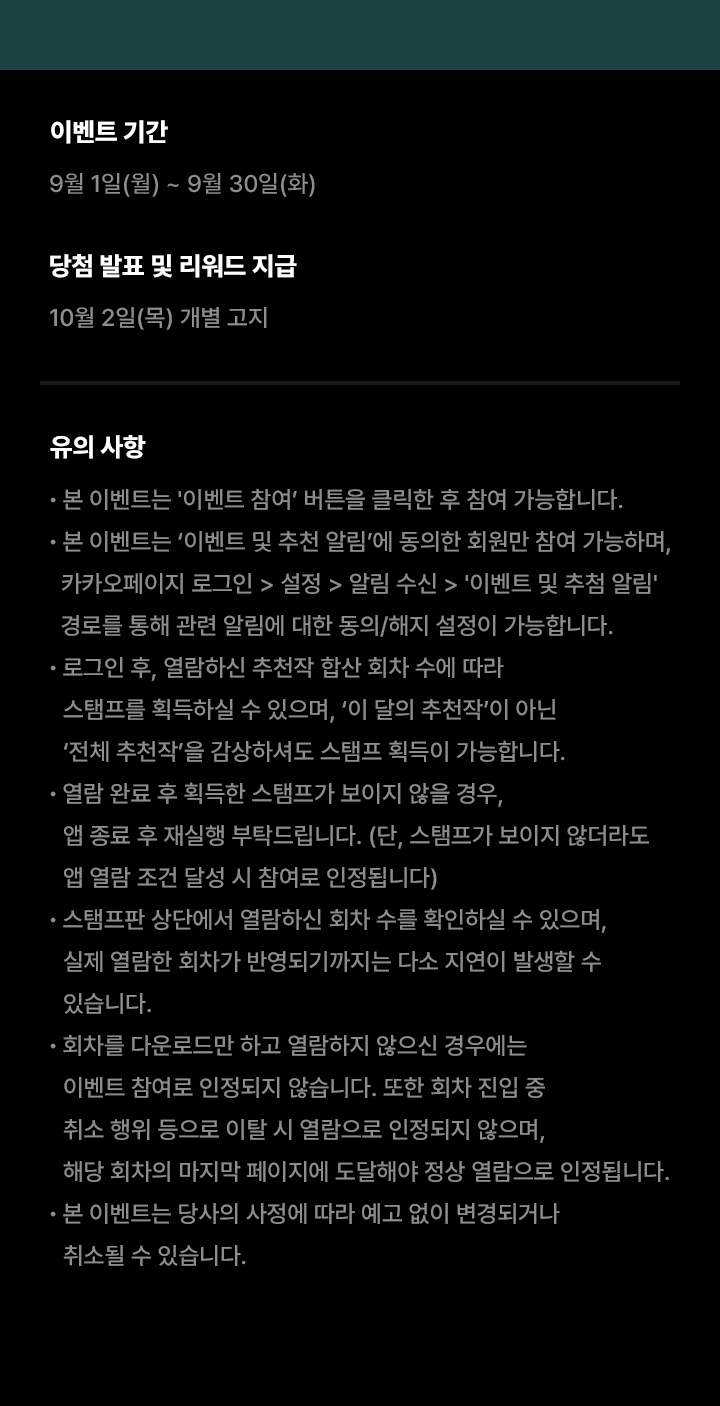 이벤트 기간

9월 1일(월) ~ 9월 30일(화)

당첨 발표 및 리워드 지급

10월 2일(목) 개별 고지

유의 사항

• 본 이벤트는 '이벤트 참여' 버튼을 클릭한 후 참여 가능합니다.
• 본 이벤트는 '이벤트 및 추천 알림'에 동의한 회원만 참여 가능하며, 카카오페이지 로그인 > 설정 > 알림 수신 > '이벤트 및 추첨 알림' 경로를 통해 관련 알림에 대한 동의/해지 설정이 가능합니다.
• 로그인 후, 열람하신 추천작 합산 회차 수에 따라 스탬프를 획득하실 수 있으며, '이 달의 추천작'이 아닌 '전체 추천작'을 감상하셔도 스탬프 획득이 가능합니다.
• 열람 완료 후 획득한 스탬프가 보이지 않을 경우, 앱 종료 후 재실행 부탁드립니다. (단, 스탬프가 보이지 않더라도 앱 열람 조건 달성 시 참여로 인정됩니다)
• 스탬프판 상단에서 열람하신 회차 수를 확인하실 수 있으며, 실제 열람한 회차가 반영되기까지는 다소 지연이 발생할 수 있습니다.
• 회차를 다운로드만 하고 열람하지 않으신 경우에는 이벤트 참여로 인정되지 않습니다. 또한 회차 진입 중 취소 행위 등으로 이탈 시 열람으로 인정되지 않으며, 해당 회차의 마지막 페이지에 도달해야 정상 열람으로 인정됩니다.
• 본 이벤트는 당사의 사정에 따라 예고 없이 변경되거나 취소될 수 있습니다.